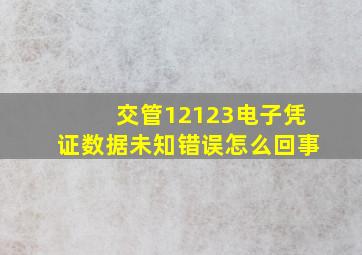 交管12123电子凭证数据未知错误怎么回事